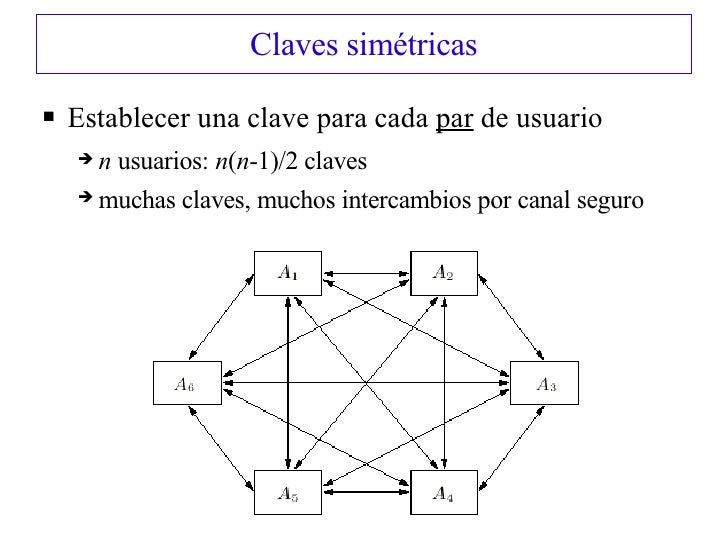 Claves simétricas

▪ Establecer una clave para cada par de usuario

➔ $n$ usuarios: $n(n-1)/2$ claves

➔ muchas claves, muchos intercambios por canal seguro

$A_1$

$A_2$

$A_6$

$A_3$

$A_5$

$A_4$